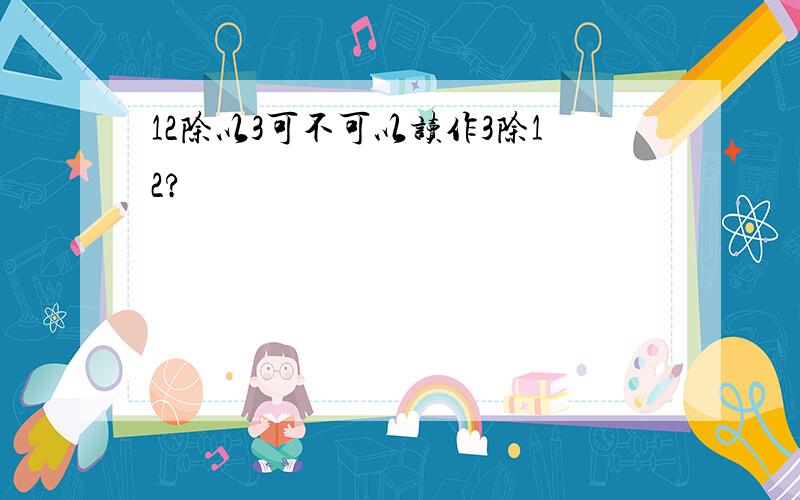 12除以3可不可以讀作3除12?